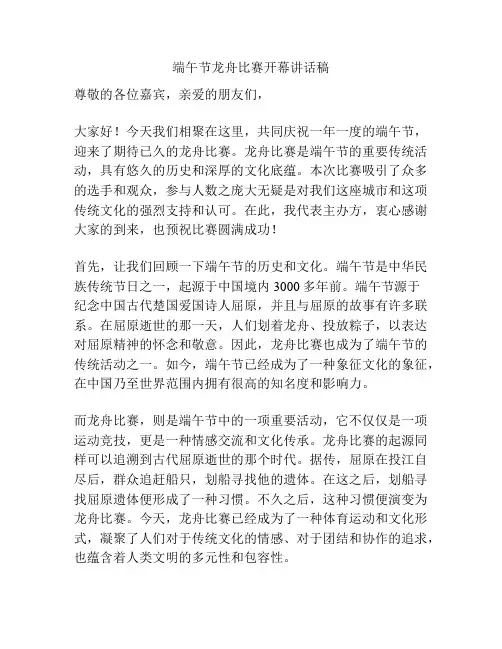 端午节龙舟比赛开幕讲话稿

尊敬的各位嘉宾，亲爱的朋友们，

大家好！今天我们相聚在这里，共同庆祝一年一度的端午节，迎来了期待已久的龙舟比赛。龙舟比赛是端午节的重要传统活动，具有悠久的历史和深厚的文化底蕴。本次比赛吸引了众多的选手和观众，参与人数之庞大无疑是对我们这座城市和这项传统文化的强烈支持和认可。在此，我代表主办方，衷心感谢大家的到来，也预祝比赛圆满成功！

首先，让我们回顾一下端午节的历史和文化。端午节是中华民族传统节日之一，起源于中国境内 3000 多年前。端午节源于纪念中国古代楚国爱国诗人屈原，并且与屈原的故事有许多联系。在屈原逝世的那一天，人们划着龙舟、投放粽子，以表达对屈原精神的怀念和敬意。因此，龙舟比赛也成为了端午节的传统活动之一。如今，端午节已经成为了一种象征文化的象征，在中国乃至世界范围内拥有很高的知名度和影响力。

而龙舟比赛，则是端午节中的一项重要活动，它不仅仅是一项运动竞技，更是一种情感交流和文化传承。龙舟比赛的起源同样可以追溯到古代屈原逝世的那个时代。据传，屈原在投江自尽后，群众追赶船只，划船寻找他的遗体。在这之后，划船寻找屈原遗体便形成了一种习惯。不久之后，这种习惯便演变为龙舟比赛。今天，龙舟比赛已经成为了一种体育运动和文化形式，凝聚了人们对于传统文化的情感、对于团结和协作的追求，也蕴含着人类文明的多元性和包容性。